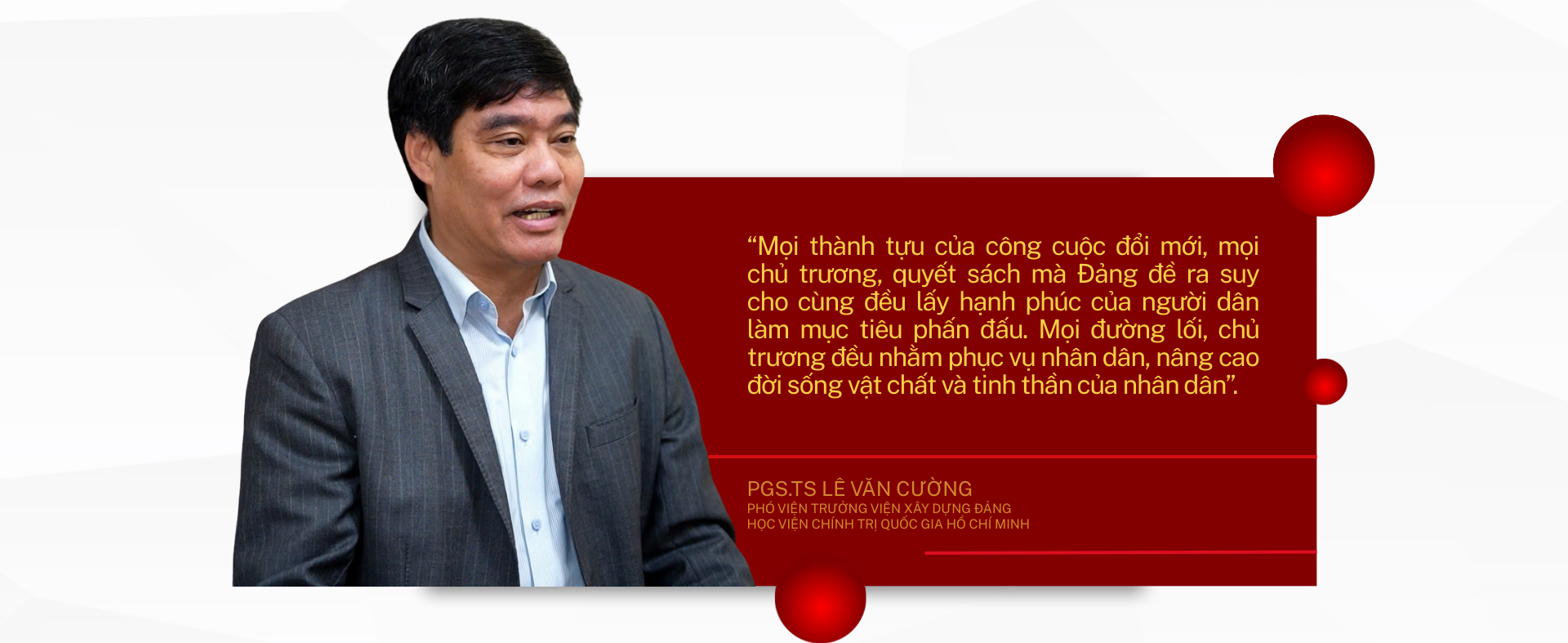 “Mọi thành tựu của công cuộc đổi mới, mọi chủ trương, quyết sách mà Đảng đề ra suy cho cùng đều lấy hạnh phúc của người dân làm mục tiêu phấn đấu. Mọi đường lối, chủ trương đều nhằm phục vụ nhân dân, nâng cao đời sống vật chất và tinh thần của nhân dân”.

PGS.TS LÊ VĂN CƯỜNG
PHÓ VIỆN TRƯỞNG VIỆN XÂY DỰNG ĐẢNG
HỌC VIỆN CHÍNH TRỊ QUỐC GIA HỒ CHÍ MINH